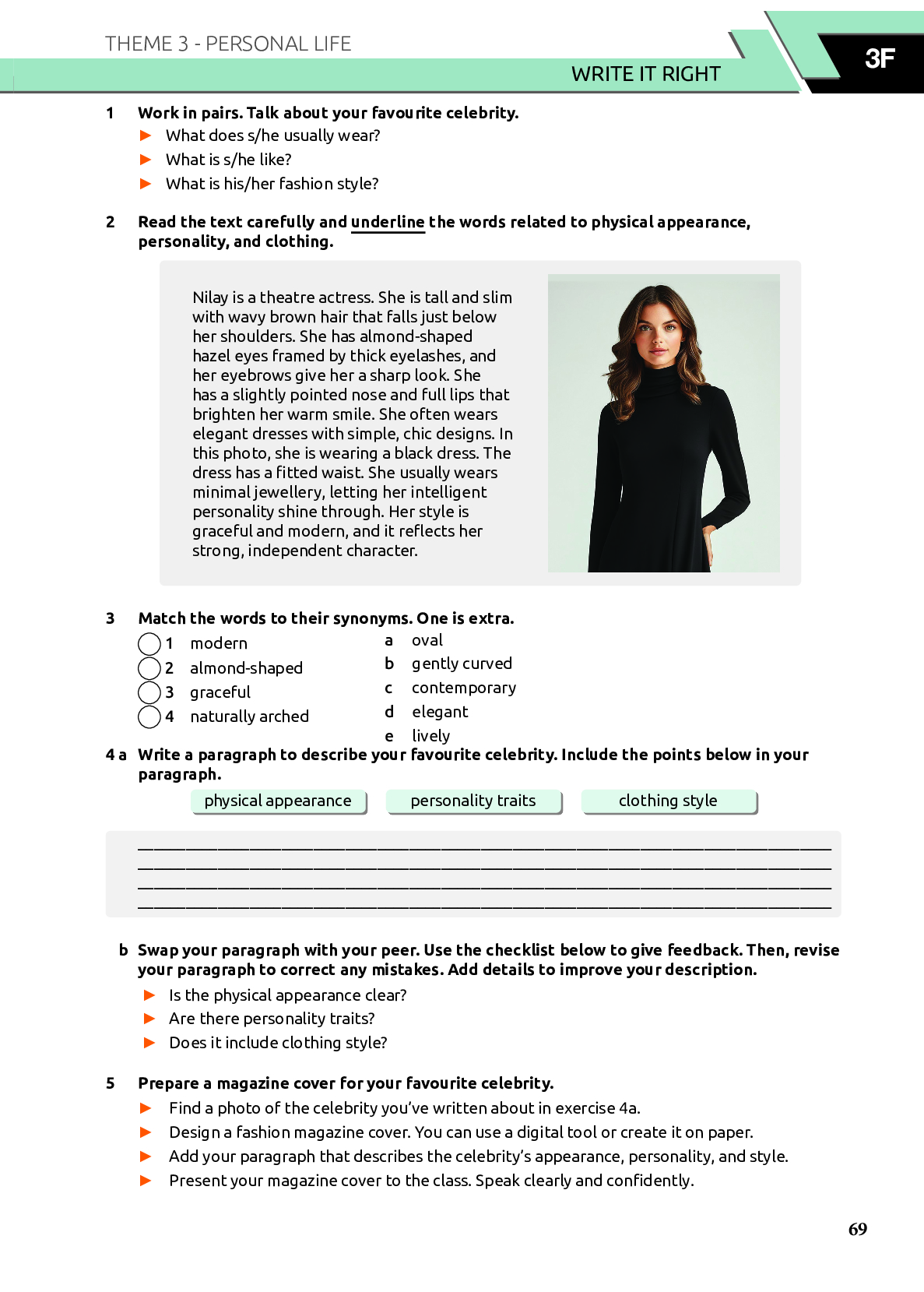 THEME 3 - PERSONAL LIFE

WRITE IT RIGHT

3F

1 Work in pairs. Talk about your favourite celebrity.
► What does s/he usually wear?
► What is s/he like?
► What is his/her fashion style?

2 Read the text carefully and underline the words related to physical appearance, personality, and clothing.

Nilay is a theatre actress. She is tall and slim with wavy brown hair that falls just below her shoulders. She has almond-shaped hazel eyes framed by thick eyelashes, and her eyebrows give her a sharp look. She has a slightly pointed nose and full lips that brighten her warm smile. She often wears elegant dresses with simple, chic designs. In this photo, she is wearing a black dress. The dress has a fitted waist. She usually wears minimal jewellery, letting her intelligent personality shine through. Her style is graceful and modern, and it reflects her strong, independent character.

3 Match the words to their synonyms. One is extra.

1 modern
2 almond-shaped
3 graceful
4 naturally arched

a oval
b gently curved
c contemporary
d elegant
e lively

4 a Write a paragraph to describe your favourite celebrity. Include the points below in your paragraph.

physical appearance
personality traits
clothing style

b Swap your paragraph with your peer. Use the checklist below to give feedback. Then, revise your paragraph to correct any mistakes. Add details to improve your description.
► Is the physical appearance clear?
► Are there personality traits?
► Does it include clothing style?

5 Prepare a magazine cover for your favourite celebrity.
► Find a photo of the celebrity you've written about in exercise 4a.
► Design a fashion magazine cover. You can use a digital tool or create it on paper.
► Add your paragraph that describes the celebrity's appearance, personality, and style.
► Present your magazine cover to the class. Speak clearly and confidently.

69